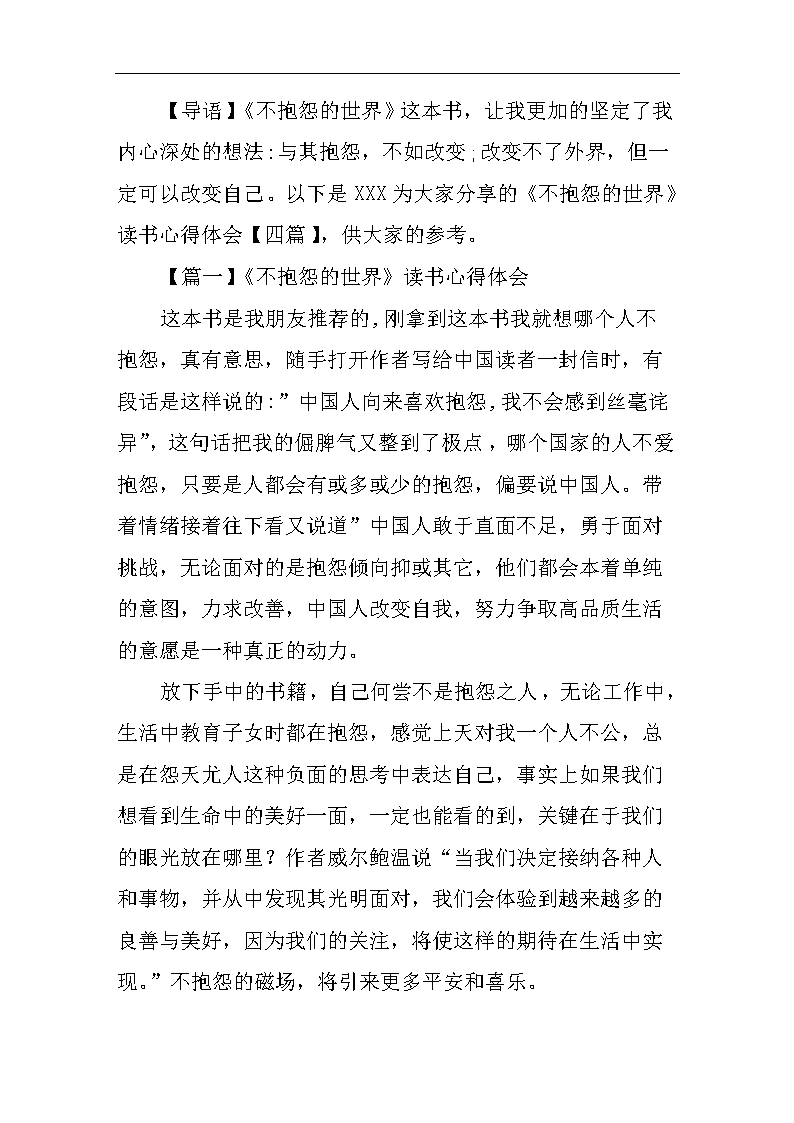 【导语】《不抱怨的世界》这本书，让我更加的坚定了我内心深处的想法：与其抱怨，不如改变；改变不了外界，但一定可以改变自己。以下是XXX为大家分享的《不抱怨的世界》读书心得体会【四篇】，供大家的参考。

【篇一】《不抱怨的世界》读书心得体会

这本书是我朋友推荐的，刚拿到这本书我就想哪个人不抱怨，真有意思，随手打开作者写给中国读者一封信时，有段话是这样说的：”中国人向来喜欢抱怨，我不会感到丝毫诧异”，这句话把我的倔脾气又整到了极点，哪个国家的人不爱抱怨，只要是人都会有或多或少的抱怨，偏要说中国人。带着情绪接着往下看又说道”中国人敢于直面不足，勇于面对挑战，无论面对的是抱怨倾向抑或其它，他们都会本着单纯的意图，力求改善，中国人改变自我，努力争取高品质生活的意愿是一种真正的动力。

放下手中的书籍，自己何尝不是抱怨之人，无论工作中，生活中教育子女时都在抱怨，感觉上天对我一个人不公，总是在怨天尤人这种负面的思考中表达自己，事实上如果我们想看到生命中的美好一面，一定也能看的到，关键在于我们的眼光放在哪里？作者威尔鲍温说“当我们决定接纳各种人和事物，并从中发现其光明面对，我们会体验到越来越多的良善与美好，因为我们的关注，将使这样的期待在生活中实现。”不抱怨的磁场，将引来更多平安和喜乐。